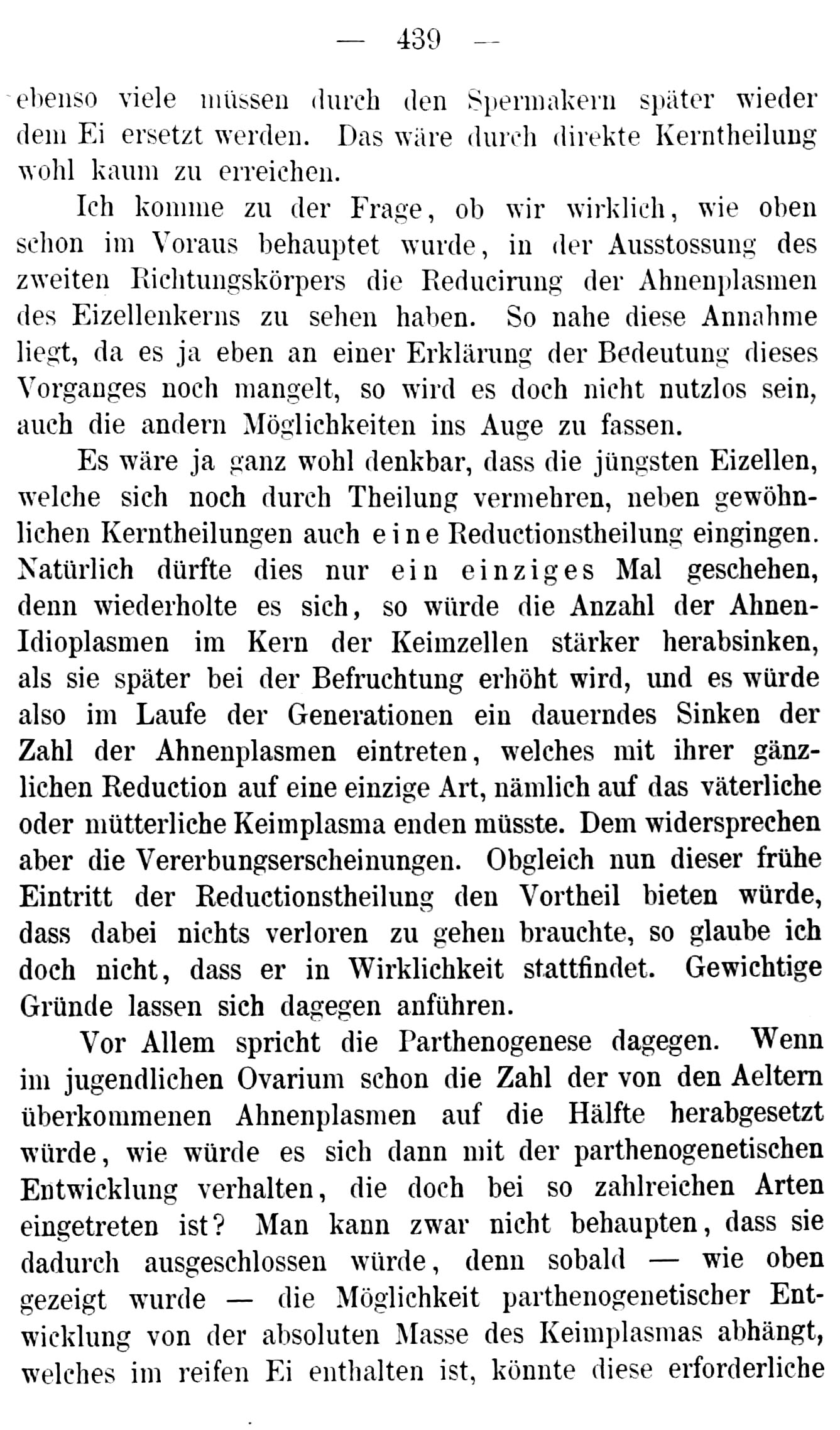 — 439 —

ebenso viele müssen durch den Spermakern später wieder dem Ei ersetzt werden. Das wäre durch direkte Kerntheilung wohl kaum zu erreichen.

Ich komme zu der Frage, ob wir wirklich, wie oben schon im Voraus behauptet wurde, in der Ausstossung des zweiten Richtungskörpers die Reducirung der Ahnenplasmen des Eizellenkerns zu sehen haben. So nahe diese Annahme liegt, da es ja eben an einer Erklärung der Bedeutung dieses Vorganges noch mangelt, so wird es doch nicht nutzlos sein, auch die andern Möglichkeiten ins Auge zu fassen.

Es wäre ja ganz wohl denkbar, dass die jüngsten Eizellen, welche sich noch durch Theilung vermehren, neben gewöhnlichen Kerntheilungen auch eine Reductionstheilung eingingen. Natürlich dürfte dies nur ein einziges Mal geschehen, denn wiederholte es sich, so würde die Anzahl der Ahnen-Idioplasmen im Kern der Keimzellen stärker herabsinken, als sie später bei der Befruchtung erhöht wird, und es würde also im Laufe der Generationen ein dauerndes Sinken der Zahl der Ahnenplasmen eintreten, welches mit ihrer gänzlichen Reduction auf eine einzige Art, nämlich auf das väterliche oder mütterliche Keimplasma enden müsste. Dem widersprechen aber die Vererbungserscheinungen. Obgleich nun dieser frühe Eintritt der Reductionstheilung den Vortheil bieten würde, dass dabei nichts verloren zu gehen brauchte, so glaube ich doch nicht, dass er in Wirklichkeit stattfindet. Gewichtige Gründe lassen sich dagegen anführen.

Vor Allem spricht die Parthenogenese dagegen. Wenn im jugendlichen Ovarium schon die Zahl der von den Aeltern überkommenen Ahnenplasmen auf die Hälfte herabgesetzt würde, wie würde es sich dann mit der parthenogenetischen Entwicklung verhalten, die doch bei so zahlreichen Arten eingetreten ist? Man kann zwar nicht behaupten, dass sie dadurch ausgeschlossen würde, denn sobald — wie oben gezeigt wurde — die Möglichkeit parthenogenetischer Entwicklung von der absoluten Masse des Keimplasmas abhängt, welches im reifen Ei enthalten ist, könnte diese erforderliche